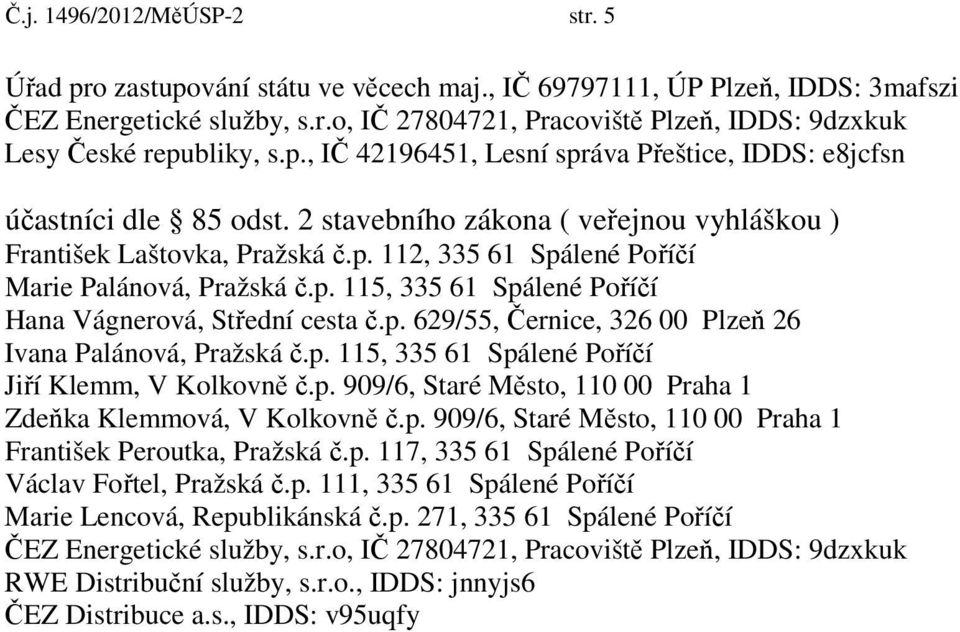 Č.j. 1496/2012/MěÚSP-2 str. 5

Úřad pro zastupování státu ve věcech maj., IČ 69797111, ÚP Plzeň, IDDS: 3mafszi
ČEZ Energetické služby, s.r.o, IČ 27804721, Pracoviště Plzeň, IDDS: 9dzxkuk
Lesy České republiky, s.p., IČ 42196451, Lesní správa Přeštice, IDDS: e8jcfsn

účastníci dle § 85 odst. 2 stavebního zákona ( veřejnou vyhláškou )
František Laštovka, Pražská č.p. 112, 335 61 Spálené Poříčí
Marie Palánová, Pražská č.p. 115, 335 61 Spálené Poříčí
Hana Vágnerová, Střední cesta č.p. 629/55, Černice, 326 00 Plzeň 26
Ivana Palánová, Pražská č.p. 115, 335 61 Spálené Poříčí
Jiří Klemm, V Kolkovně č.p. 909/6, Staré Město, 110 00 Praha 1
Zdeňka Klemmová, V Kolkovně č.p. 909/6, Staré Město, 110 00 Praha 1
František Peroutka, Pražská č.p. 117, 335 61 Spálené Poříčí
Václav Fořtel, Pražská č.p. 111, 335 61 Spálené Poříčí
Marie Lencová, Republikánská č.p. 271, 335 61 Spálené Poříčí
ČEZ Energetické služby, s.r.o, IČ 27804721, Pracoviště Plzeň, IDDS: 9dzxkuk
RWE Distribuční služby, s.r.o., IDDS: jnnyjs6
ČEZ Distribuce a.s., IDDS: v95uqfy